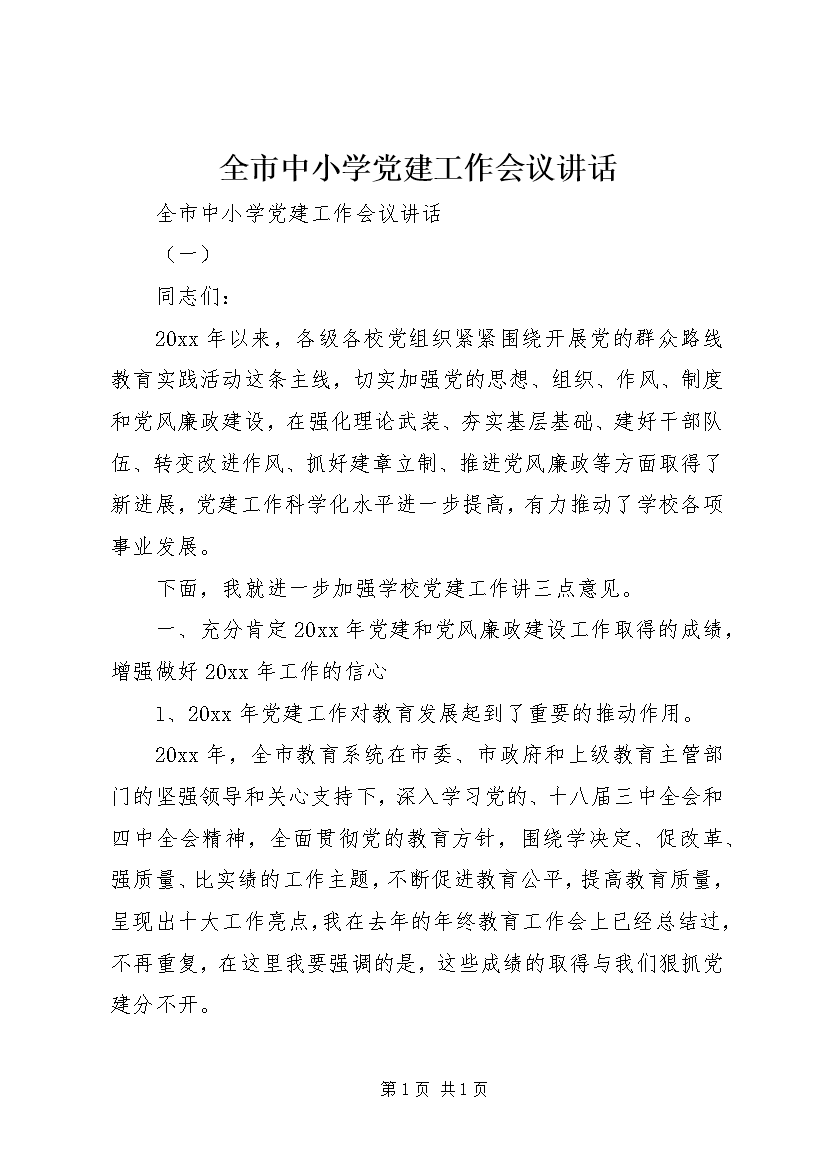 全市中小学党建工作会议讲话

全市中小学党建工作会议讲话

（一）

同志们：

20xx 年以来，各级各校党组织紧紧围绕开展党的群众路线教育实践活动这条主线，切实加强党的思想、组织、作风、制度和党风廉政建设，在强化理论武装、夯实基层基础、建好干部队伍、转变改进作风、抓好建章立制、推进党风廉政等方面取得了新进展，党建工作科学化水平进一步提高，有力推动了学校各项事业发展。

下面，我就进一步加强学校党建工作讲三点意见。

一、充分肯定 20xx 年党建和党风廉政建设工作取得的成绩，增强做好 20xx 年工作的信心

1、20xx 年党建工作对教育发展起到了重要的推动作用。

20xx 年，全市教育系统在市委、市政府和上级教育主管部门的坚强领导和关心支持下，深入学习党的、十八届三中全会和四中全会精神，全面贯彻党的教育方针，围绕学决定、促改革、强质量、比实绩的工作主题，不断促进教育公平，提高教育质量，呈现出十大工作亮点，我在去年的年终教育工作会上已经总结过，不再重复，在这里我要强调的是，这些成绩的取得与我们狠抓党建分不开。

第 1 页 共 1 页